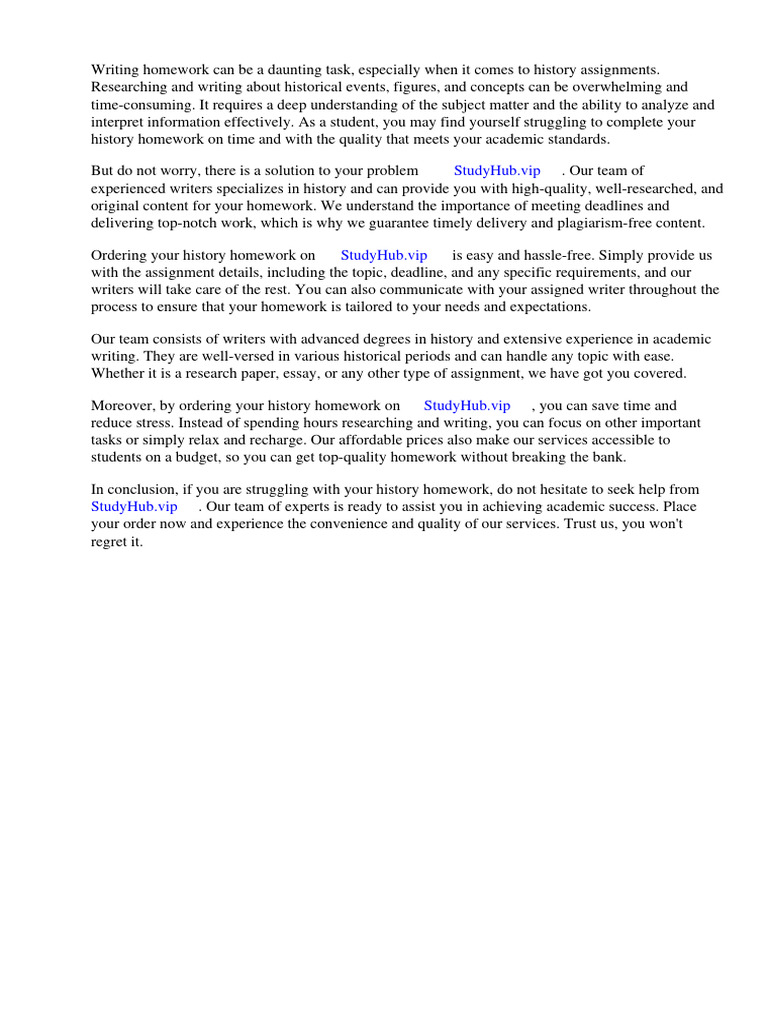 Writing homework can be a daunting task, especially when it comes to history assignments. Researching and writing about historical events, figures, and concepts can be overwhelming and time-consuming. It requires a deep understanding of the subject matter and the ability to analyze and interpret information effectively. As a student, you may find yourself struggling to complete your history homework on time and with the quality that meets your academic standards.

But do not worry, there is a solution to your problem StudyHub.vip . Our team of experienced writers specializes in history and can provide you with high-quality, well-researched, and original content for your homework. We understand the importance of meeting deadlines and delivering top-notch work, which is why we guarantee timely delivery and plagiarism-free content.

Ordering your history homework on StudyHub.vip is easy and hassle-free. Simply provide us with the assignment details, including the topic, deadline, and any specific requirements, and our writers will take care of the rest. You can also communicate with your assigned writer throughout the process to ensure that your homework is tailored to your needs and expectations.

Our team consists of writers with advanced degrees in history and extensive experience in academic writing. They are well-versed in various historical periods and can handle any topic with ease. Whether it is a research paper, essay, or any other type of assignment, we have got you covered.

Moreover, by ordering your history homework on StudyHub.vip , you can save time and reduce stress. Instead of spending hours researching and writing, you can focus on other important tasks or simply relax and recharge. Our affordable prices also make our services accessible to students on a budget, so you can get top-quality homework without breaking the bank.

In conclusion, if you are struggling with your history homework, do not hesitate to seek help from StudyHub.vip . Our team of experts is ready to assist you in achieving academic success. Place your order now and experience the convenience and quality of our services. Trust us, you won't regret it.